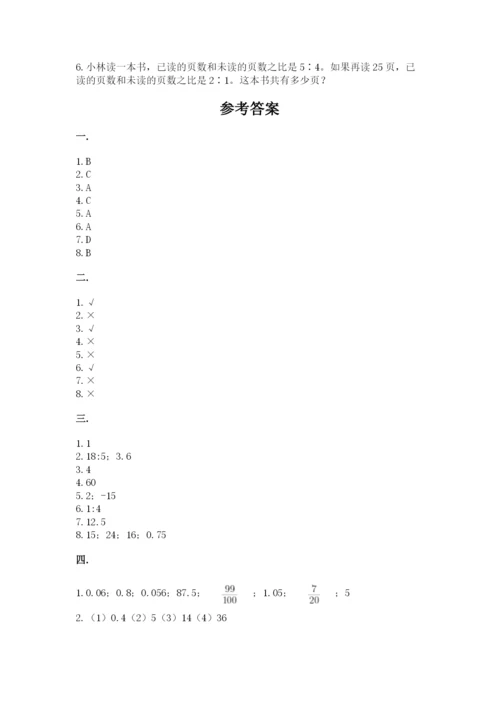 6. 小林读一本书，已读的页数和未读的页数之比是 5∶4。如果再读 25 页，已读的页数和未读的页数之比是 2∶1。这本书共有多少页？

参考答案

一.

1. B
2. C
3. A
4. C
5. A
6. A
7. D
8. B

二.

1. √
2. ×
3. √
4. ×
5. ×
6. √
7. ×
8. ×

三.

1. 1
2. 18:5；3. 6
3. 4
4. 60
5. 2；-15
6. 1:4
7. 12. 5
8. 15；24；16；0. 75

四.

1. 0. 06；0. 8；0. 056；87. 5；$\frac{99}{100}$；1. 05；$\frac{7}{20}$；5
2. （1）0. 4（2）5（3）14（4）36